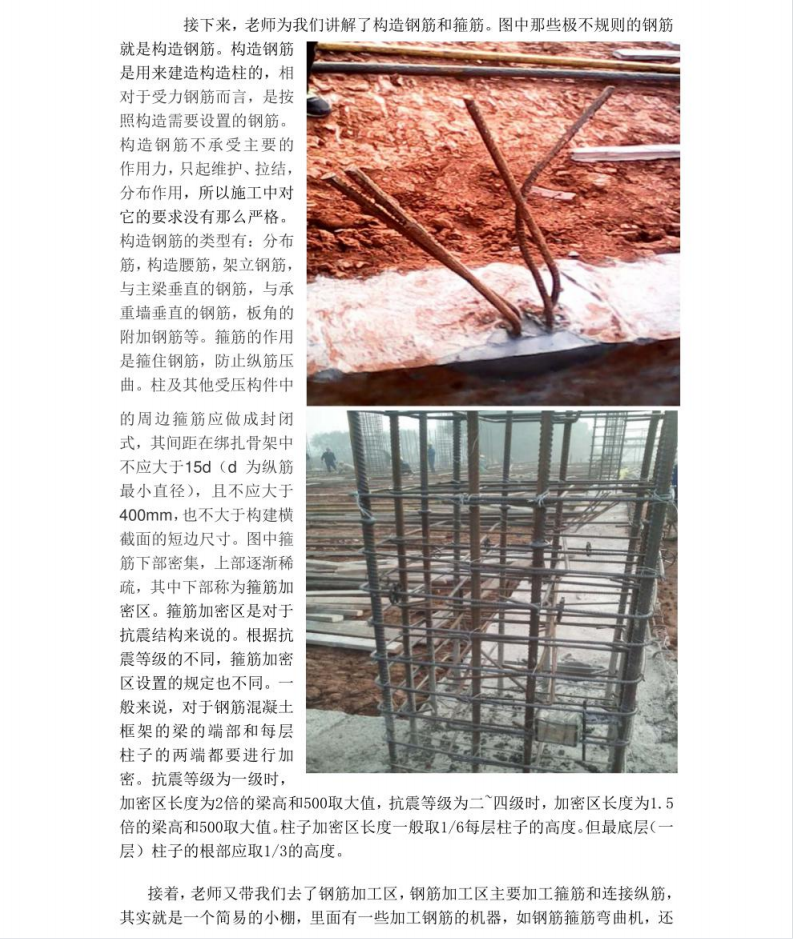 接下来，老师为我们讲解了构造钢筋和箍筋。图中那些极不规则的钢筋就是构造钢筋。构造钢筋是用来建造构造柱的，相对于受力钢筋而言，是按照构造需要设置的钢筋。构造钢筋不承受主要的作用力，只起维护、拉结，分布作用，所以施工中对它的要求没有那么严格。构造钢筋的类型有：分布筋，构造腰筋，架立钢筋，与主梁垂直的钢筋，与承重墙垂直的钢筋，板角的附加钢筋等。箍筋的作用是箍住钢筋，防止纵筋压曲。柱及其他受压构件中的周边箍筋应做成封闭式，其间距在绑扎骨架中不应大于15d（d 为纵筋最小直径），且不应大于400mm，也不大于构建横截面的短边尺寸。图中箍筋下部密集，上部逐渐稀疏，其中下部称为箍筋加密区。箍筋加密区是对于抗震结构来说的。根据抗震等级的不同，箍筋加密区设置的规定也不同。一般来说，对于钢筋混凝土框架的梁的端部和每层柱子的两端都要进行加密。抗震等级为一级时，加密区长度为2倍的梁高和500取大值，抗震等级为二~四级时，加密区长度为1.5倍的梁高和500取大值。柱子加密区长度一般取1/6每层柱子的高度。但最底层（一层）柱子的根部应取1/3的高度。

接着，老师又带我们去了钢筋加工区，钢筋加工区主要加工箍筋和连接纵筋，其实就是一个简易的小棚，里面有一些加工钢筋的机器，如钢筋箍筋弯曲机，还